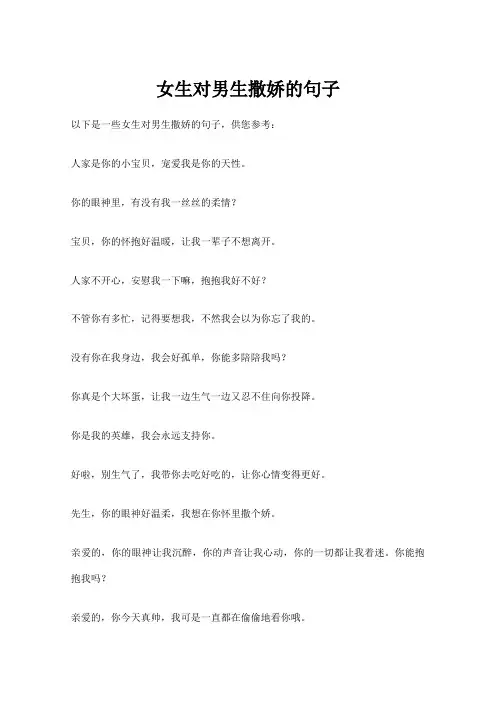 女生对男生撒娇的句子

以下是一些女生对男生撒娇的句子，供您参考：

人家是你的小宝贝，宠爱我是你的天性。

你的眼神里，有没有我一丝丝的柔情？

宝贝，你的怀抱好温暖，让我一辈子不想离开。

人家不开心，安慰我一下嘛，抱抱我好不好？

不管你有多忙，记得要想我，不然我会以为你忘了我的。

没有你在我身边，我会好孤单，你能多陪陪我吗？

你真是个大坏蛋，让我一边生气一边又忍不住向你投降。

你是我的英雄，我会永远支持你。

好啦，别生气了，我带你去吃好吃的，让你心情变得更好。

先生，你的眼神好温柔，我想在你怀里撒个娇。

亲爱的，你的眼神让我沉醉，你的声音让我心动，你的一切都让我着迷。你能抱抱我吗？

亲爱的，你今天真帅，我可是一直都在偷偷地看你哦。